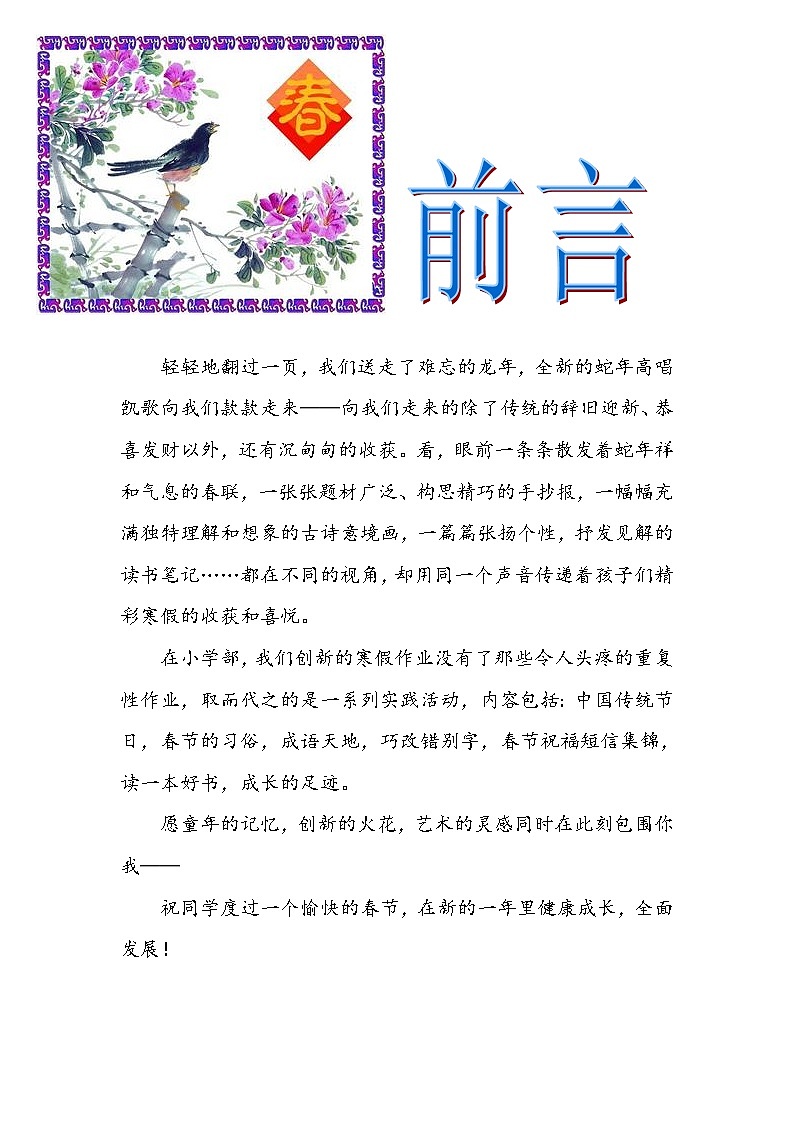 春

前言

轻轻地翻过一页，我们送走了难忘的龙年，全新的蛇年高唱凯歌向我们款款走来——向我们走来的除了传统的辞旧迎新、恭喜发财以外，还有沉甸甸的收获。看，眼前一条条散发着蛇年祥和气息的春联，一张张题材广泛、构思精巧的手抄报，一幅幅充满独特理解和想象的古诗意境画，一篇篇张扬个性，抒发见解的读书笔记……都在不同的视角，却用同一个声音传递着孩子们精彩寒假的收获和喜悦。

在小学部，我们创新的寒假作业没有了那些令人头疼的重复性作业，取而代之的是一系列实践活动，内容包括：中国传统节日，春节的习俗，成语天地，巧改错别字，春节祝福短信集锦，读一本好书，成长的足迹。

愿童年的记忆，创新的火花，艺术的灵感同时在此刻包围你我——

祝同学度过一个愉快的春节，在新的一年里健康成长，全面发展！